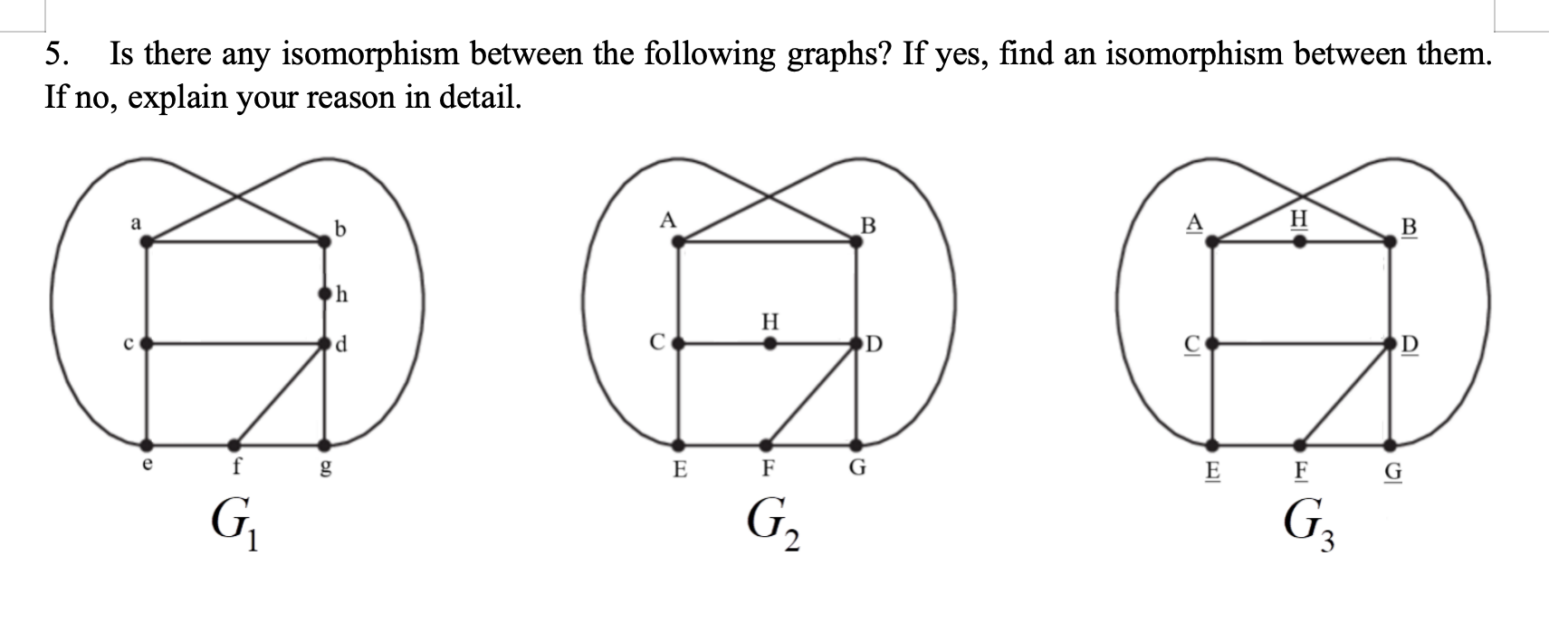 5. Is there any isomorphism between the following graphs? If yes, find an isomorphism between them. If no, explain your reason in detail.

a b h c d e f g

$G_1$

A B H C D E F G

$G_2$

A H B C D E F G

$G_3$